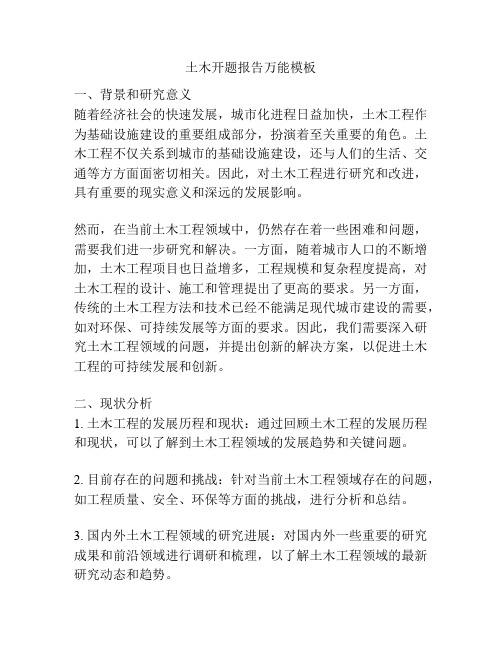 土木开题报告万能模板

一、背景和研究意义
随着经济社会的快速发展，城市化进程日益加快，土木工程作为基础设施建设的重要组成部分，扮演着至关重要的角色。土木工程不仅关系到城市的基础设施建设，还与人们的生活、交通等方方面面密切相关。因此，对土木工程进行研究和改进，具有重要的现实意义和深远的发展影响。

然而，在当前土木工程领域中，仍然存在着一些困难和问题，需要我们进一步研究和解决。一方面，随着城市人口的不断增加，土木工程项目也日益增多，工程规模和复杂程度提高，对土木工程的设计、施工和管理提出了更高的要求。另一方面，传统的土木工程方法和技术已经不能满足现代城市建设的需要，如对环保、可持续发展等方面的要求。因此，我们需要深入研究土木工程领域的问题，并提出创新的解决方案，以促进土木工程的可持续发展和创新。

二、现状分析
1. 土木工程的发展历程和现状：通过回顾土木工程的发展历程和现状，可以了解到土木工程领域的发展趋势和关键问题。

2. 目前存在的问题和挑战：针对当前土木工程领域存在的问题，如工程质量、安全、环保等方面的挑战，进行分析和总结。

3. 国内外土木工程领域的研究进展：对国内外一些重要的研究成果和前沿领域进行调研和梳理，以了解土木工程领域的最新研究动态和趋势。